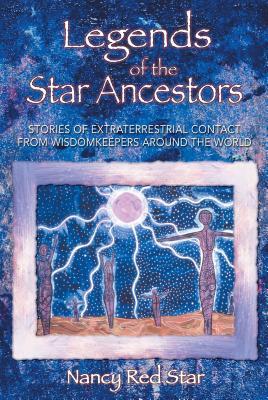 Legends of the Star Ancestors

STORIES OF EXTRATERRESTRIAL CONTACT FROM WISDOMKEEPERS AROUND THE WORLD

Nancy Red Star